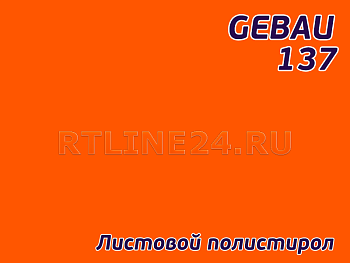 GEBAU
137

RTLINE24.RU

Листовой полистирол